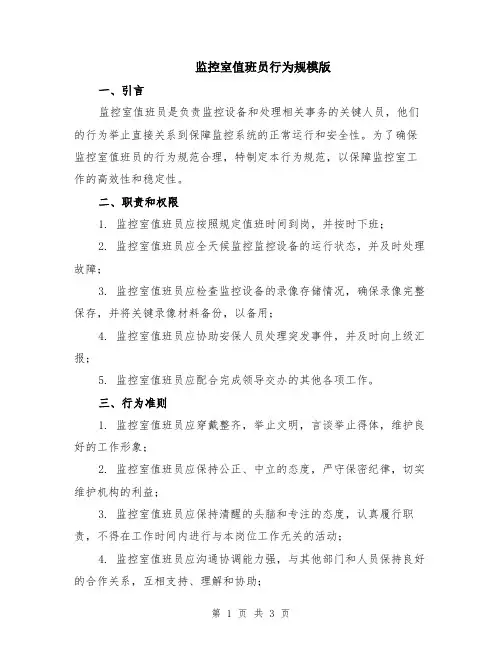 监控室值班员行为规模版

一、引言

监控室值班员是负责监控设备和处理相关事务的关键人员，他们的行为举止直接关系到保障监控系统的正常运行和安全性。为了确保监控室值班员的行为规范合理，特制定本行为规范，以保障监控室工作的高效性和稳定性。

二、职责和权限

1. 监控室值班员应按照规定值班时间到岗，并按时下班；

2. 监控室值班员应全天候监控监控设备的运行状态，并及时处理故障；

3. 监控室值班员应检查监控设备的录像存储情况，确保录像完整保存，并将关键录像材料备份，以备用；

4. 监控室值班员应协助安保人员处理突发事件，并及时向上级汇报；

5. 监控室值班员应配合完成领导交办的其他各项工作。

三、行为准则

1. 监控室值班员应穿戴整齐，举止文明，言谈举止得体，维护良好的工作形象；

2. 监控室值班员应保持公正、中立的态度，严守保密纪律，切实维护机构的利益；

3. 监控室值班员应保持清醒的头脑和专注的态度，认真履行职责，不得在工作时间内进行与本岗位工作无关的活动；

4. 监控室值班员应沟通协调能力强，与其他部门和人员保持良好的合作关系，互相支持、理解和协助；

第 1 页 共 3 页